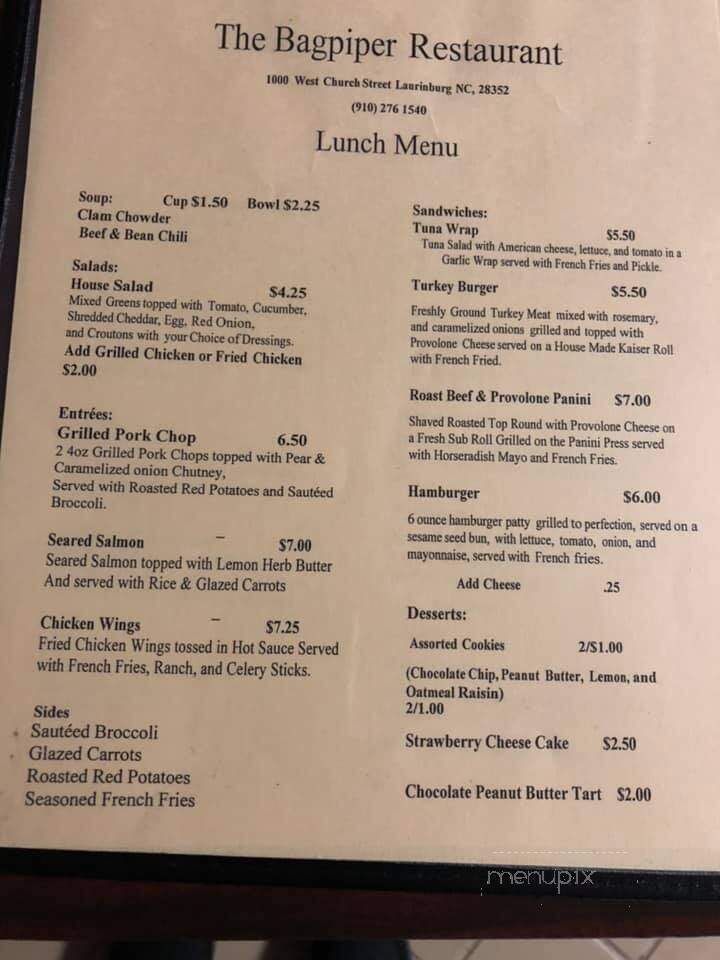 The Bagpiper Restaurant

1000 West Church Street Laurinburg NC, 28352
(910) 276 1540

Lunch Menu

Soup: Cup $1.50 Bowl $2.25
Clam Chowder
Beef & Bean Chili

Salads:
House Salad $4.25
Mixed Greens topped with Tomato, Cucumber, Shredded Cheddar, Egg, Red Onion, and Croutons with your Choice of Dressings.
Add Grilled Chicken or Fried Chicken $2.00

Entrées:
Grilled Pork Chop 6.50
2 4oz Grilled Pork Chops topped with Pear & Caramelized onion Chutney,
Served with Roasted Red Potatoes and Sautéed Broccoli.

Seared Salmon – $7.00
Seared Salmon topped with Lemon Herb Butter And served with Rice & Glazed Carrots

Chicken Wings – $7.25
Fried Chicken Wings tossed in Hot Sauce Served with French Fries, Ranch, and Celery Sticks.

Sides
Sautéed Broccoli
Glazed Carrots
Roasted Red Potatoes
Seasoned French Fries

Sandwiches:
Tuna Wrap $5.50
Tuna Salad with American cheese, lettuce, and tomato in a Garlic Wrap served with French Fries and Pickle.

Turkey Burger $5.50
Freshly Ground Turkey Meat mixed with rosemary, and caramelized onions grilled and topped with Provolone Cheese served on a House Made Kaiser Roll with French Fried.

Roast Beef & Provolone Panini $7.00
Shaved Roasted Top Round with Provolone Cheese on a Fresh Sub Roll Grilled on the Panini Press served with Horseradish Mayo and French Fries.

Hamburger $6.00
6 ounce hamburger patty grilled to perfection, served on a sesame seed bun, with lettuce, tomato, onion, and mayonnaise, served with French fries.
Add Cheese .25

Desserts:
Assorted Cookies 2/$1.00
(Chocolate Chip, Peanut Butter, Lemon, and Oatmeal Raisin)
2/1.00

Strawberry Cheese Cake $2.50

Chocolate Peanut Butter Tart $2.00

menupix